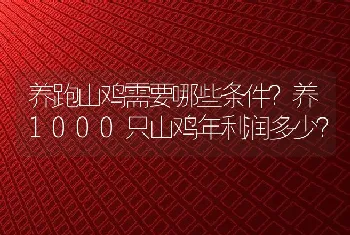 养跑山鸡需要哪些条件？养1000只山鸡年利润多少？